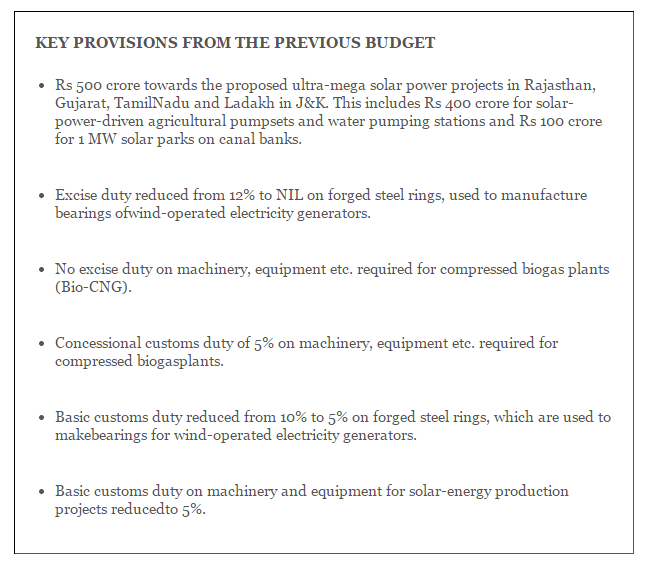 KEY PROVISIONS FROM THE PREVIOUS BUDGET

• Rs 500 crore towards the proposed ultra-mega solar power projects in Rajasthan, Gujarat, TamilNadu and Ladakh in J&K. This includes Rs 400 crore for solar-power-driven agricultural pumpsets and water pumping stations and Rs 100 crore for 1 MW solar parks on canal banks.

• Excise duty reduced from 12% to NIL on forged steel rings, used to manufacture bearings ofwind-operated electricity generators.

• No excise duty on machinery, equipment etc. required for compressed biogas plants (Bio-CNG).

• Concessional customs duty of 5% on machinery, equipment etc. required for compressed biogasplants.

• Basic customs duty reduced from 10% to 5% on forged steel rings, which are used to makebearings for wind-operated electricity generators.

• Basic customs duty on machinery and equipment for solar-energy production projects reducedto 5%.